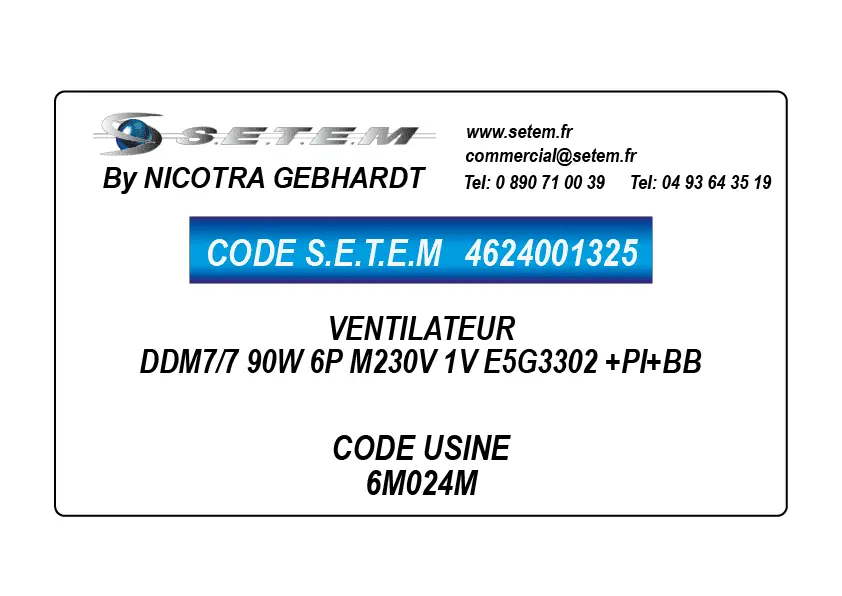 S.E.T.E.M
By NICOTRA GEBHARDT

www.setem.fr
commercial@setem.fr
Tel: 0 890 71 00 39 Tel: 04 93 64 35 19

CODE S.E.T.E.M 4624001325

VENTILATEUR
DDM7/7 90W 6P M230V 1V E5G3302 +PI+BB

CODE USINE
6M024M